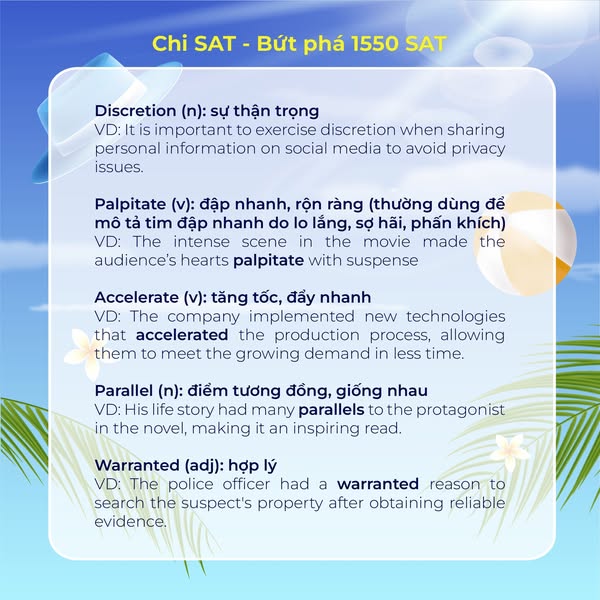 Chi SAT - Bứt phá 1550 SAT

Discretion (n): sự thận trọng
VD: It is important to exercise discretion when sharing personal information on social media to avoid privacy issues.

Palpitate (v): đập nhanh, rộn ràng (thường dùng để mô tả tim đập nhanh do lo lắng, sợ hãi, phấn khích)
VD: The intense scene in the movie made the audience's hearts palpitate with suspense

Accelerate (v): tăng tốc, đẩy nhanh
VD: The company implemented new technologies that accelerated the production process, allowing them to meet the growing demand in less time.

Parallel (n): điểm tương đồng, giống nhau
VD: His life story had many parallels to the protagonist in the novel, making it an inspiring read.

Warranted (adj): hợp lý
VD: The police officer had a warranted reason to search the suspect's property after obtaining reliable evidence.